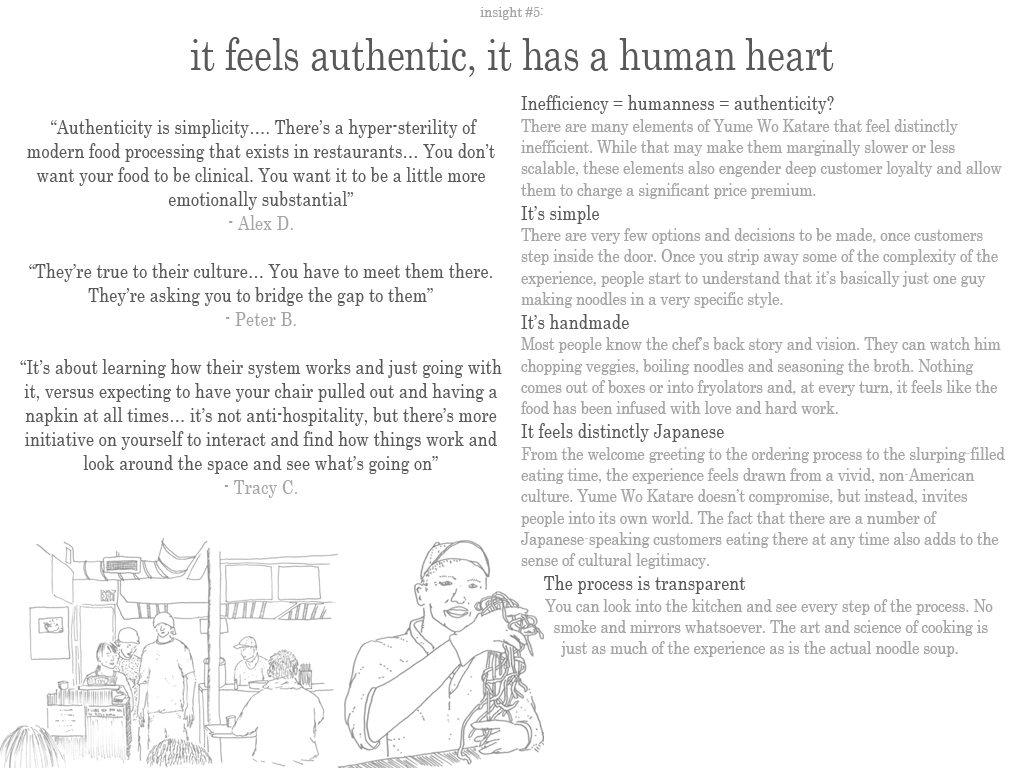 insight #5:

it feels authentic, it has a human heart

“Authenticity is simplicity…. There’s a hyper-sterility of modern food processing that exists in restaurants… You don’t want your food to be clinical. You want it to be a little more emotionally substantial”
- Alex D.

“They’re true to their culture… You have to meet them there. They’re asking you to bridge the gap to them”
- Peter B.

“It’s about learning how their system works and just going with it, versus expecting to have your chair pulled out and having a napkin at all times… it’s not anti-hospitality, but there’s more initiative on yourself to interact and find how things work and look around the space and see what’s going on”
- Tracy C.

Inefficiency = humanness = authenticity?
There are many elements of Yume Wo Katare that feel distinctly inefficient. While that may make them marginally slower or less scalable, these elements also engender deep customer loyalty and allow them to charge a significant price premium.

It’s simple
There are very few options and decisions to be made, once customers step inside the door. Once you strip away some of the complexity of the experience, people start to understand that it’s basically just one guy making noodles in a very specific style.

It’s handmade
Most people know the chef’s back story and vision. They can watch him chopping veggies, boiling noodles and seasoning the broth. Nothing comes out of boxes or into fryolators and, at every turn, it feels like the food has been infused with love and hard work.

It feels distinctly Japanese
From the welcome greeting to the ordering process to the slurping-filled eating time, the experience feels drawn from a vivid, non-American culture. Yume Wo Katare doesn’t compromise, but instead, invites people into its own world. The fact that there are a number of Japanese-speaking customers eating there at any time also adds to the sense of cultural legitimacy.

The process is transparent
You can look into the kitchen and see every step of the process. No smoke and mirrors whatsoever. The art and science of cooking is just as much of the experience as is the actual noodle soup.